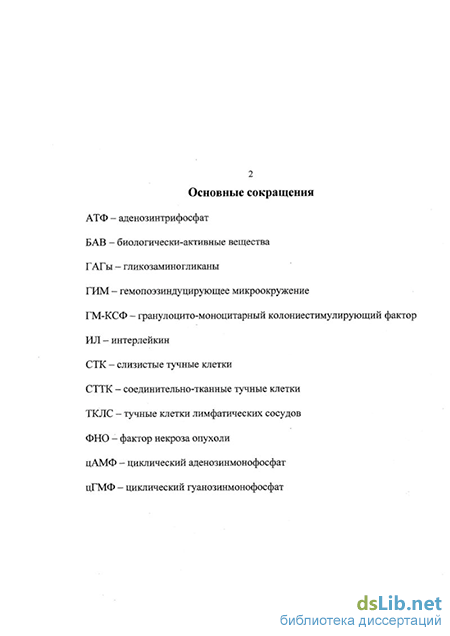 2

Основные сокращения

АТФ – аденозинтрифосфат

БАВ – биологически-активные вещества

ГАГы – гликозаминогликаны

ГИМ – гемопоэзиндуцирующее микроокружение

ГМ-КСФ – гранулоцито-моноцитарный колониестимулирующий фактор

ИЛ – интерлейкин

СТК – слизистые тучные клетки

СТТК – соединительно-тканные тучные клетки

ТКЛС – тучные клетки лимфатических сосудов

ФНО – фактор некроза опухоли

цАМФ – циклический аденозинмонофосфат

цГМФ – циклический гуанозинмонофосфат

dsLib.net
библиотека диссертаций